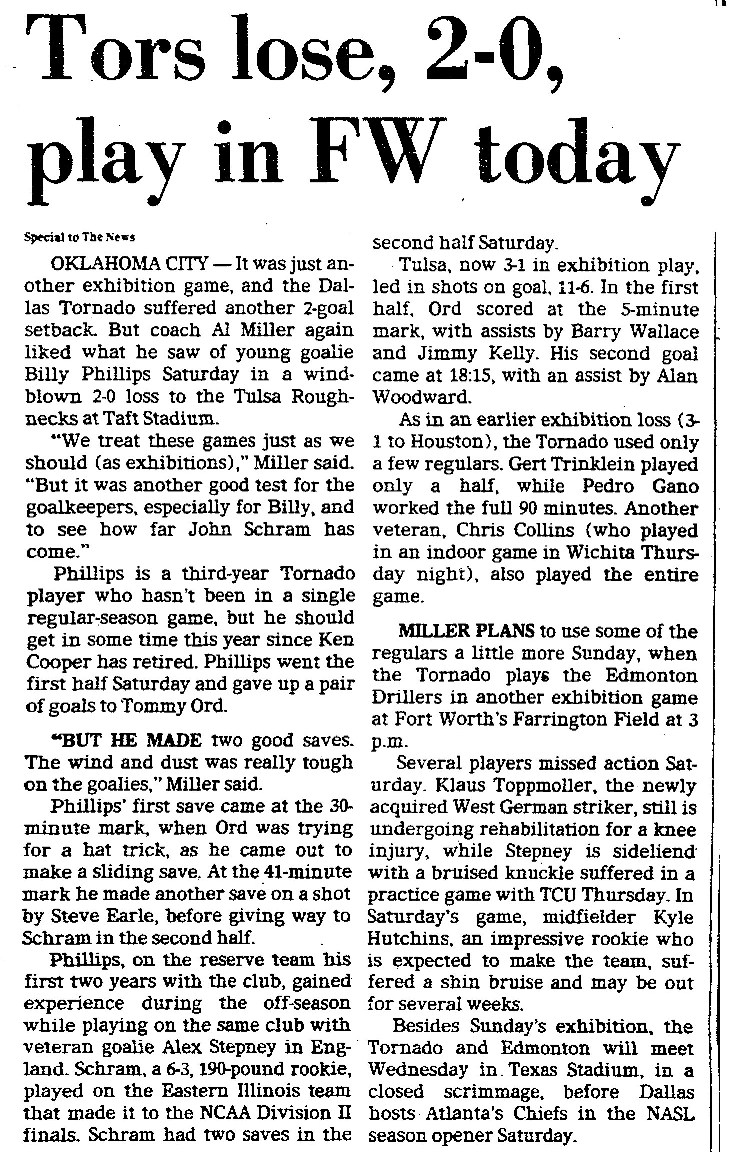 Tors lose, 2-0, play in FW today

Special to The News

OKLAHOMA CITY — It was just another exhibition game, and the Dallas Tornado suffered another 2-goal setback. But coach Al Miller again liked what he saw of young goalie Billy Phillips Saturday in a windblown 2-0 loss to the Tulsa Roughnecks at Taft Stadium.

"We treat these games just as we should (as exhibitions)," Miller said. "But it was another good test for the goalkeepers, especially for Billy, and to see how far John Schram has come."

Phillips is a third-year Tornado player who hasn't been in a single regular-season game, but he should get in some time this year since Ken Cooper has retired. Phillips went the first half Saturday and gave up a pair of goals to Tommy Ord.

"BUT HE MADE two good saves. The wind and dust was really tough on the goalies," Miller said.

Phillips' first save came at the 30-minute mark, when Ord was trying for a hat trick, as he came out to make a sliding save. At the 41-minute mark he made another save on a shot by Steve Earle, before giving way to Schram in the second half.

Phillips, on the reserve team his first two years with the club, gained experience during the off-season while playing on the same club with veteran goalie Alex Stepney in England. Schram, a 6-3, 190-pound rookie, played on the Eastern Illinois team that made it to the NCAA Division II finals. Schram had two saves in the second half Saturday.

Tulsa, now 3-1 in exhibition play, led in shots on goal, 11-6. In the first half, Ord scored at the 5-minute mark, with assists by Barry Wallace and Jimmy Kelly. His second goal came at 18:15, with an assist by Alan Woodward.

As in an earlier exhibition loss (3-1 to Houston), the Tornado used only a few regulars. Gert Trinklein played only a half, while Pedro Gano worked the full 90 minutes. Another veteran, Chris Collins (who played in an indoor game in Wichita Thursday night), also played the entire game.

MILLER PLANS to use some of the regulars a little more Sunday, when the Tornado plays the Edmonton Drillers in another exhibition game at Fort Worth's Farrington Field at 3 p.m.

Several players missed action Saturday. Klaus Toppmoller, the newly acquired West German striker, still is undergoing rehabilitation for a knee injury, while Stepney is sideliend with a bruised knuckle suffered in a practice game with TCU Thursday. In Saturday's game, midfielder Kyle Hutchins, an impressive rookie who is expected to make the team, suffered a shin bruise and may be out for several weeks.

Besides Sunday's exhibition, the Tornado and Edmonton will meet Wednesday in Texas Stadium, in a closed scrimmage, before Dallas hosts Atlanta's Chiefs in the NASL season opener Saturday.